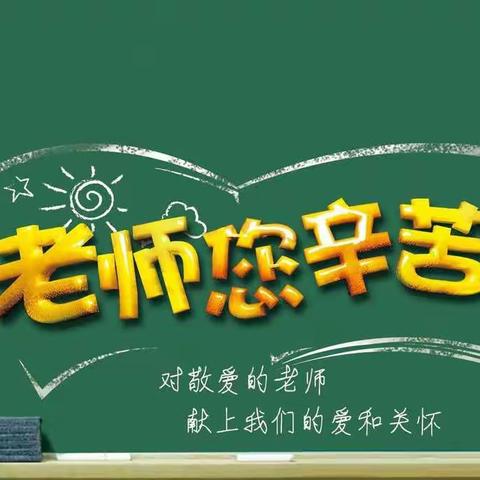 老师您辛苦

对敬爱的老师

献上我们的爱和关怀